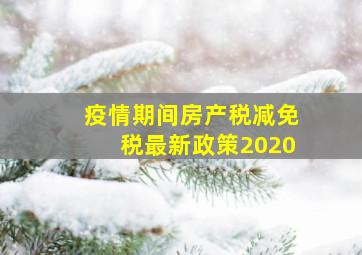 疫情期间房产税减免税最新政策2020